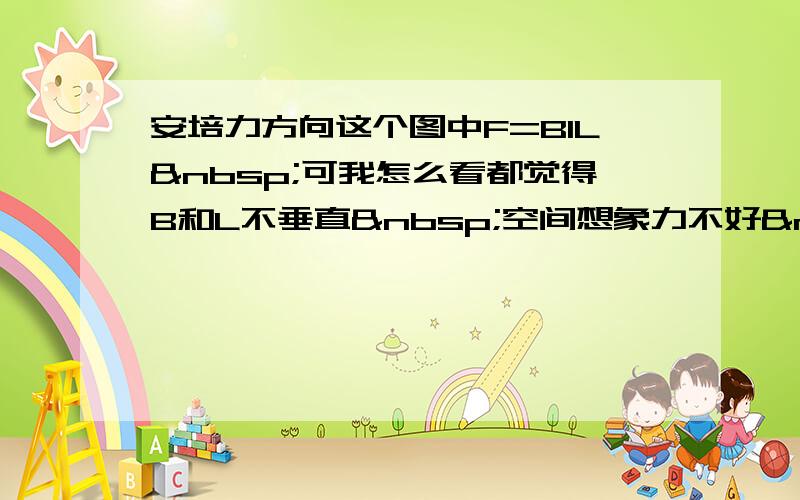 安培力方向这个图中F=BIL&nbsp;可我怎么看都觉得B和L不垂直&nbsp;空间想象力不好&n

A
B
C